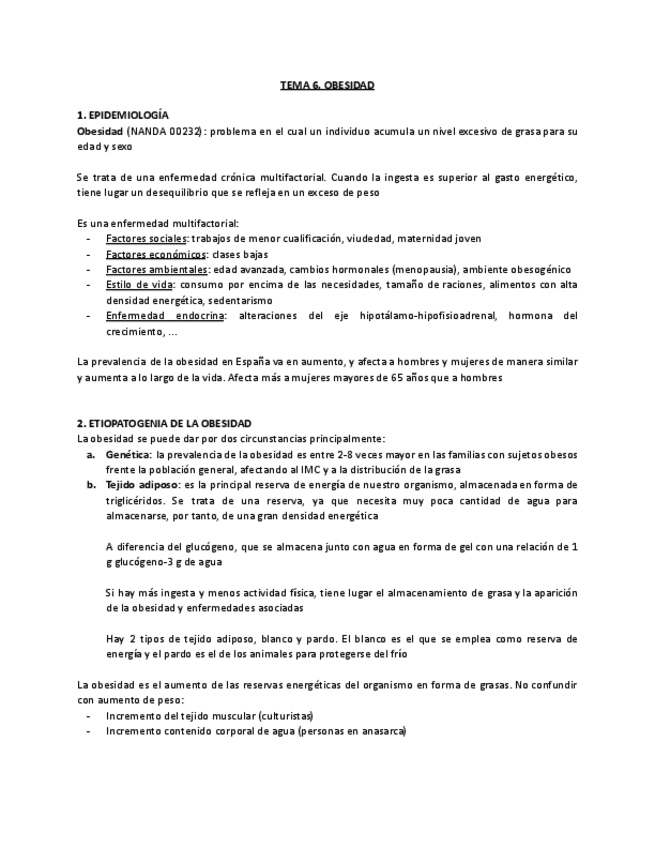 TEMA 6. OBESIDAD

1. EPIDEMIOLOGÍA
Obesidad (NANDA 00232): problema en el cual un individuo acumula un nivel excesivo de grasa para su edad y sexo

Se trata de una enfermedad crónica multifactorial. Cuando la ingesta es superior al gasto energético, tiene lugar un desequilibrio que se refleja en un exceso de peso

Es una enfermedad multifactorial:
- Factores sociales: trabajos de menor cualificación, viudedad, maternidad joven
- Factores económicos: clases bajas
- Factores ambientales: edad avanzada, cambios hormonales (menopausia), ambiente obesogénico
- Estilo de vida: consumo por encima de las necesidades, tamaño de raciones, alimentos con alta densidad energética, sedentarismo
- Enfermedad endocrina: alteraciones del eje hipotálamo-hipofisioadrenal, hormona del crecimiento, ...

La prevalencia de la obesidad en España va en aumento, y afecta a hombres y mujeres de manera similar y aumenta a lo largo de la vida. Afecta más a mujeres mayores de 65 años que a hombres

2. ETIOPATOGENIA DE LA OBESIDAD
La obesidad se puede dar por dos circunstancias principalmente:
a. Genética: la prevalencia de la obesidad es entre 2-8 veces mayor en las familias con sujetos obesos frente la población general, afectando al IMC y a la distribución de la grasa
b. Tejido adiposo: es la principal reserva de energía de nuestro organismo, almacenada en forma de triglicéridos. Se trata de una reserva, ya que necesita muy poca cantidad de agua para almacenarse, por tanto, de una gran densidad energética

A diferencia del glucógeno, que se almacena junto con agua en forma de gel con una relación de 1 g glucógeno-3 g de agua

Si hay más ingesta y menos actividad física, tiene lugar el almacenamiento de grasa y la aparición de la obesidad y enfermedades asociadas

Hay 2 tipos de tejido adiposo, blanco y pardo. El blanco es el que se emplea como reserva de energía y el pardo es el de los animales para protegerse del frío

La obesidad es el aumento de las reservas energéticas del organismo en forma de grasas. No confundir con aumento de peso:
- Incremento del tejido muscular (culturistas)
- Incremento contenido corporal de agua (personas en anasarca)